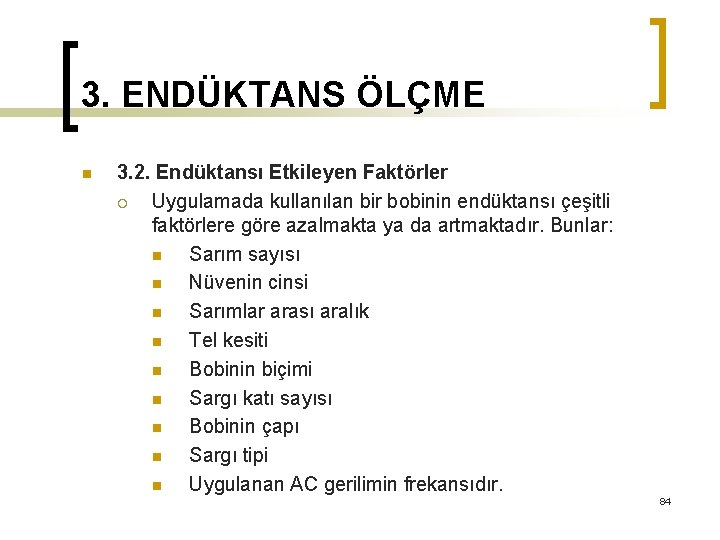 3. ENDÜKTANS ÖLÇME

3.2. Endüktansı Etkileyen Faktörler

Uygulamada kullanılan bir bobinin endüktansı çeşitli faktörlere göre azalmakta ya da artmaktadır. Bunlar:

Sarım sayısı

Nüvenin cinsi

Sarımlar arası aralık

Tel kesiti

Bobinin biçimi

Sargı katı sayısı

Bobinin çapı

Sargı tipi

Uygulanan AC gerilimin frekansıdır.

84